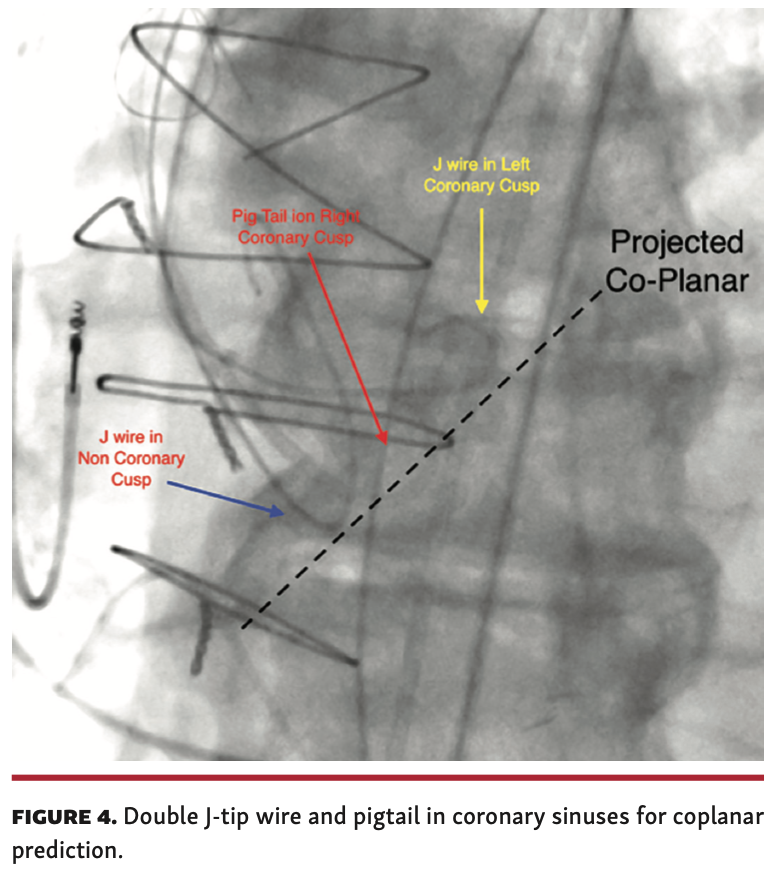 J wire in Left Coronary Cusp

Pig Tail ion Right Coronary Cusp

Projected Co-Planar

J wire in Non Coronary Cusp

FIGURE 4. Double J-tip wire and pigtail in coronary sinuses for coplanar prediction.